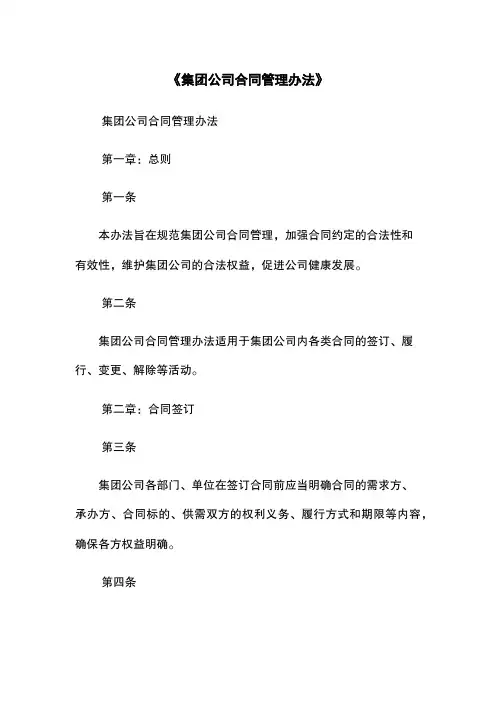 《集团公司合同管理办法》

集团公司合同管理办法

第一章：总则

第一条

本办法旨在规范集团公司合同管理，加强合同约定的合法性和有效性，维护集团公司的合法权益，促进公司健康发展。

第二条

集团公司合同管理办法适用于集团公司内各类合同的签订、履行、变更、解除等活动。

第二章：合同签订

第三条

集团公司各部门、单位在签订合同前应当明确合同的需求方、承办方、合同标的、供需双方的权利义务、履行方式和期限等内容，确保各方权益明确。

第四条